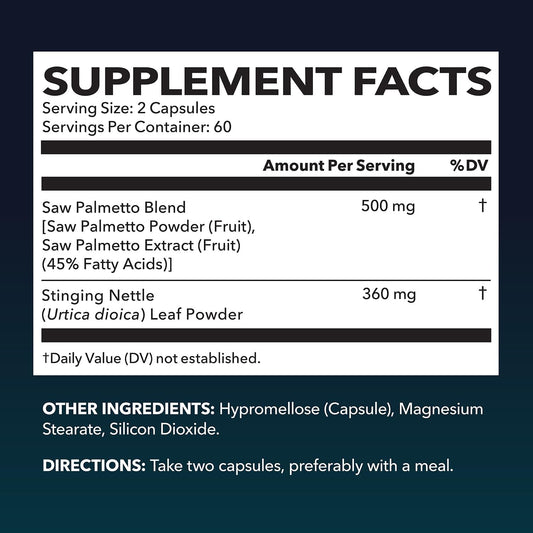 SUPPLEMENT FACTS
Serving Size: 2 Capsules
Servings Per Container: 60

| | Amount Per Serving | %DV |
|---|---|---|
| Saw Palmetto Blend [Saw Palmetto Powder (Fruit), Saw Palmetto Extract (Fruit) (45% Fatty Acids)] | 500 mg | † |
| Stinging Nettle (Urtica dioica) Leaf Powder | 360 mg | † |

†Daily Value (DV) not established.

OTHER INGREDIENTS: Hypromellose (Capsule), Magnesium Stearate, Silicon Dioxide.

DIRECTIONS: Take two capsules, preferably with a meal.